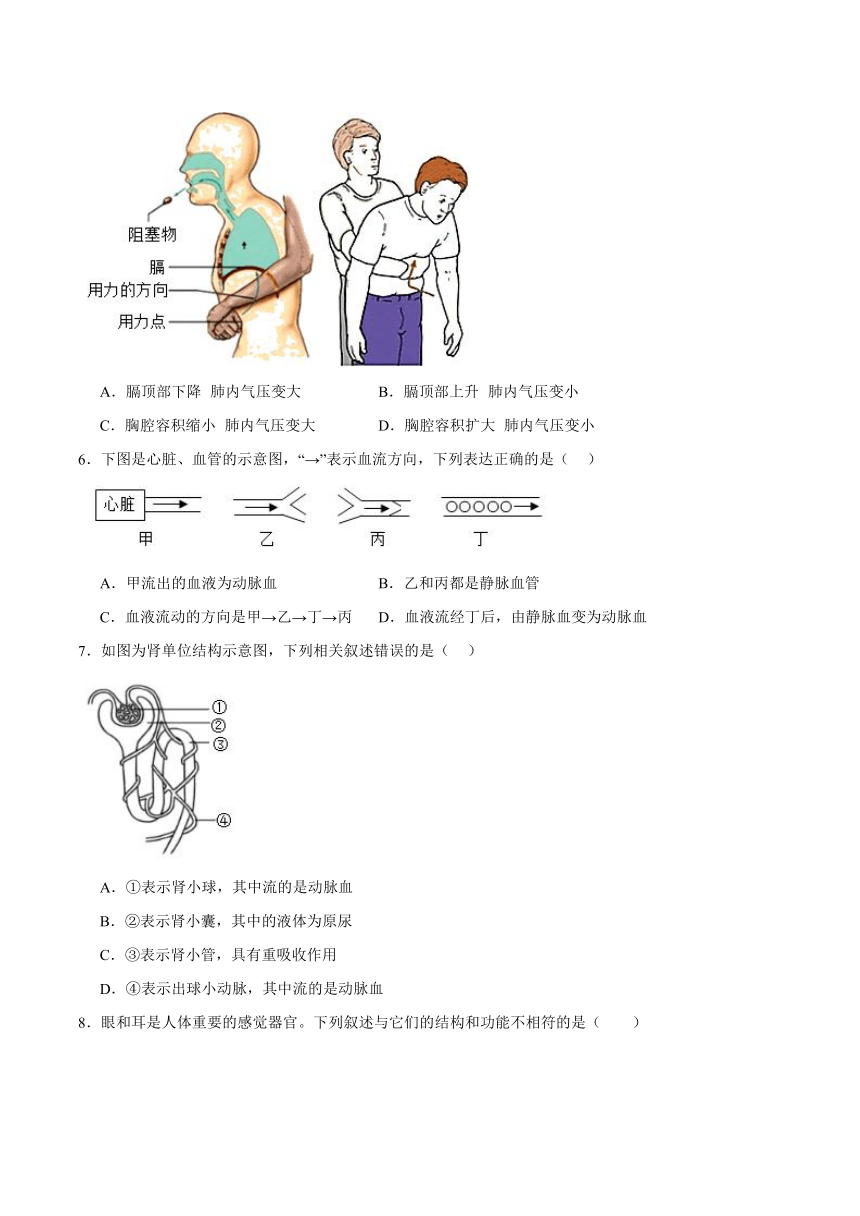 阻塞物
膈
用力的方向
用力点

A．膈顶部下降 肺内气压变大
B．膈顶部上升 肺内气压变小
C．胸腔容积缩小 肺内气压变大
D．胸腔容积扩大 肺内气压变小

6．下图是心脏、血管的示意图，“→”表示血流方向，下列表达正确的是（ ）

心脏
甲 乙 丙 丁

A．甲流出的血液为动脉血
B．乙和丙都是静脉血管
C．血液流动的方向是甲→乙→丁→丙
D．血液流经丁后，由静脉血变为动脉血

7．如图为肾单位结构示意图，下列相关叙述错误的是（ ）

①
②
③
④

A．①表示肾小球，其中流的是动脉血
B．②表示肾小囊，其中的液体为原尿
C．③表示肾小管，具有重吸收作用
D．④表示出球小动脉，其中流的是动脉血

8．眼和耳是人体重要的感觉器官。下列叙述与它们的结构和功能不相符的是（ ）